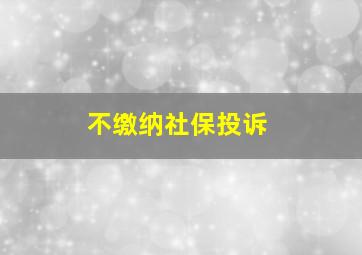 不缴纳社保投诉